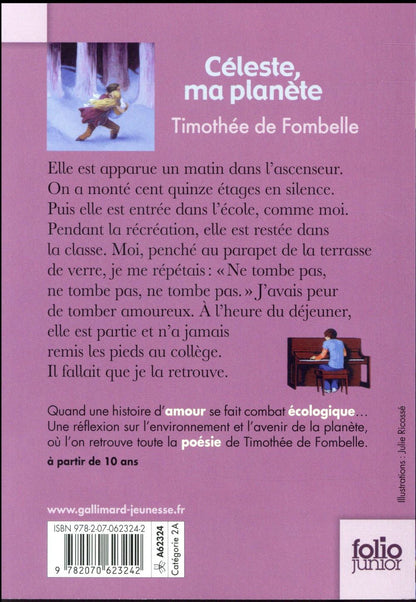 Céleste, ma planète

Timothée de Fombelle

Elle est apparue un matin dans l'ascenseur. On a monté cent quinze étages en silence. Puis elle est entrée dans l'école, comme moi. Pendant la récréation, elle est restée dans la classe. Moi, penché au parapet de la terrasse de verre, je me répétais : « Ne tombe pas, ne tombe pas, ne tombe pas. » J'avais peur de tomber amoureux. À l'heure du déjeuner, elle est partie et n'a jamais remis les pieds au collège. Il fallait que je la retrouve.

Quand une histoire d'amour se fait combat écologique… Une réflexion sur l'environnement et l'avenir de la planète, où l'on retrouve toute la poésie de Timothée de Fombelle.

à partir de 10 ans

Illustrations : Julie Ricossé

www.gallimard-jeunesse.fr

ISBN 978-2-07-062324-2

9 782070 623242

A62324

Catégorie 2A

folio junior